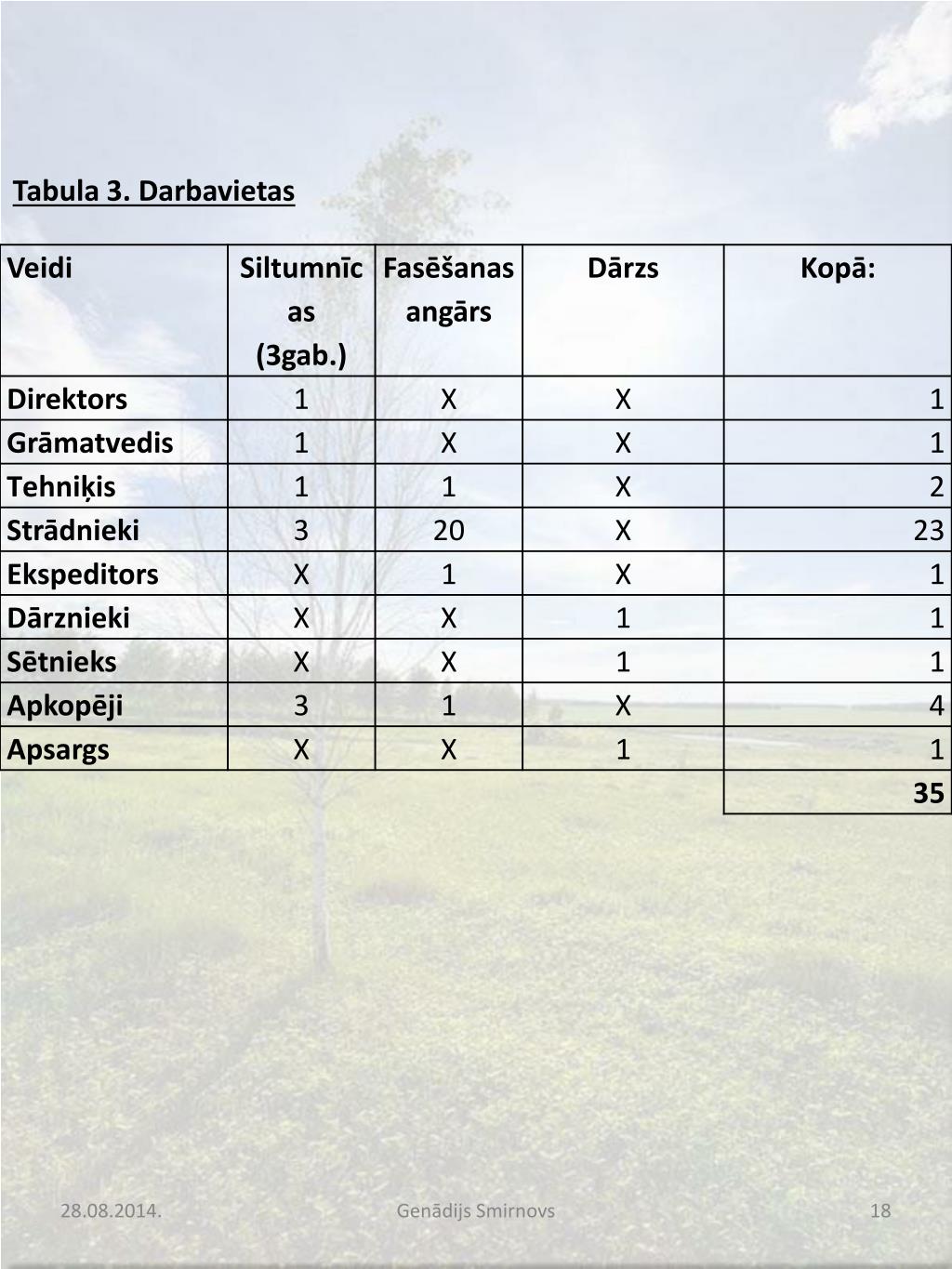 Tabula 3. Darbavietas

| Veidi | Siltumnīcas (3gab.) | Fasēšanas angārs | Dārzs | Kopā: |
|---|---|---|---|---|
| Direktors | 1 | X | X | 1 |
| Grāmatvedis | 1 | X | X | 1 |
| Tehniķis | 1 | 1 | X | 2 |
| Strādnieki | 3 | 20 | X | 23 |
| Ekspeditors | X | 1 | X | 1 |
| Dārznieki | X | X | 1 | 1 |
| Sētnieks | X | X | 1 | 1 |
| Apkopēji | 3 | 1 | X | 4 |
| Apsargs | X | X | 1 | 1 |
| | | | | 35 |

28.08.2014. Genādijs Smirnovs 18